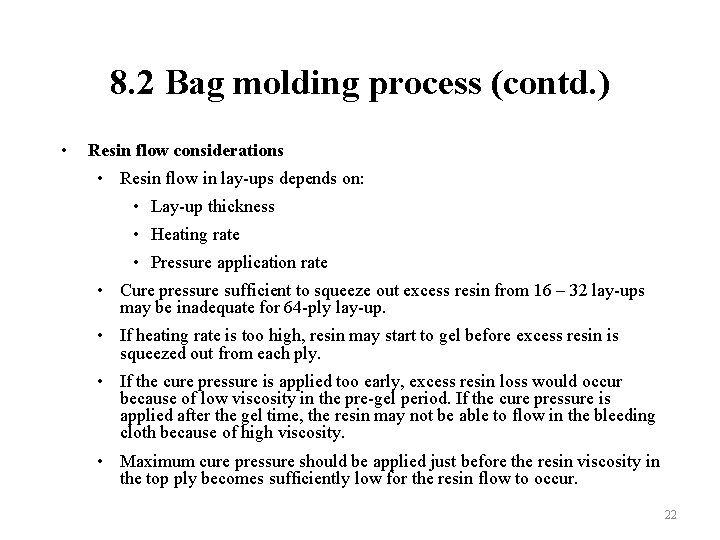 8.2 Bag molding process (contd.)

• Resin flow considerations

• Resin flow in lay-ups depends on:

• Lay-up thickness

• Heating rate

• Pressure application rate

• Cure pressure sufficient to squeeze out excess resin from 16 – 32 lay-ups may be inadequate for 64-ply lay-up.

• If heating rate is too high, resin may start to gel before excess resin is squeezed out from each ply.

• If the cure pressure is applied too early, excess resin loss would occur because of low viscosity in the pre-gel period. If the cure pressure is applied after the gel time, the resin may not be able to flow in the bleeding cloth because of high viscosity.

• Maximum cure pressure should be applied just before the resin viscosity in the top ply becomes sufficiently low for the resin flow to occur.

22